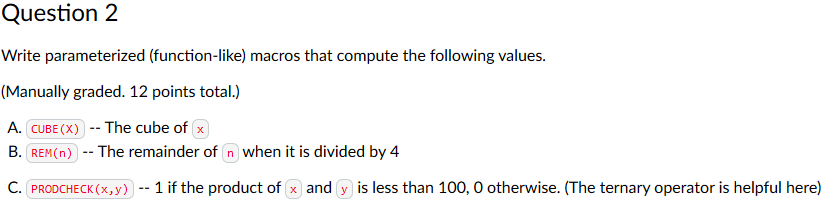 Question 2

Write parameterized (function-like) macros that compute the following values.

(Manually graded. 12 points total.)

A. CUBE(X) -- The cube of x
B. REM(n) -- The remainder of n when it is divided by 4
C. PRODCHECK(x,y) -- 1 if the product of x and y is less than 100, 0 otherwise. (The ternary operator is helpful here)